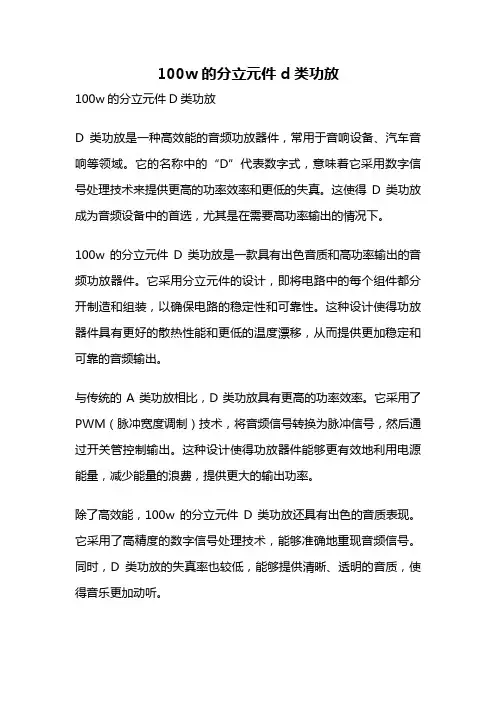 100w 的分立元件 d 类功放

100w 的分立元件 D 类功放

D 类功放是一种高效能的音频功放器件，常用于音响设备、汽车音响等领域。它的名称中的“D”代表数字式，意味着它采用数字信号处理技术来提供更高的功率效率和更低的失真。这使得 D 类功放成为音频设备中的首选，尤其是在需要高功率输出的情况下。

100w 的分立元件 D 类功放是一款具有出色音质和高功率输出的音频功放器件。它采用分立元件的设计，即将电路中的每个组件都分开制造和组装，以确保电路的稳定性和可靠性。这种设计使得功放器件具有更好的散热性能和更低的温度漂移，从而提供更加稳定和可靠的音频输出。

与传统的 A 类功放相比，D 类功放具有更高的功率效率。它采用了 PWM（脉冲宽度调制）技术，将音频信号转换为脉冲信号，然后通过开关管控制输出。这种设计使得功放器件能够更有效地利用电源能量，减少能量的浪费，提供更大的输出功率。

除了高效能，100w 的分立元件 D 类功放还具有出色的音质表现。它采用了高精度的数字信号处理技术，能够准确地重现音频信号。同时，D 类功放的失真率也较低，能够提供清晰、透明的音质，使得音乐更加动听。